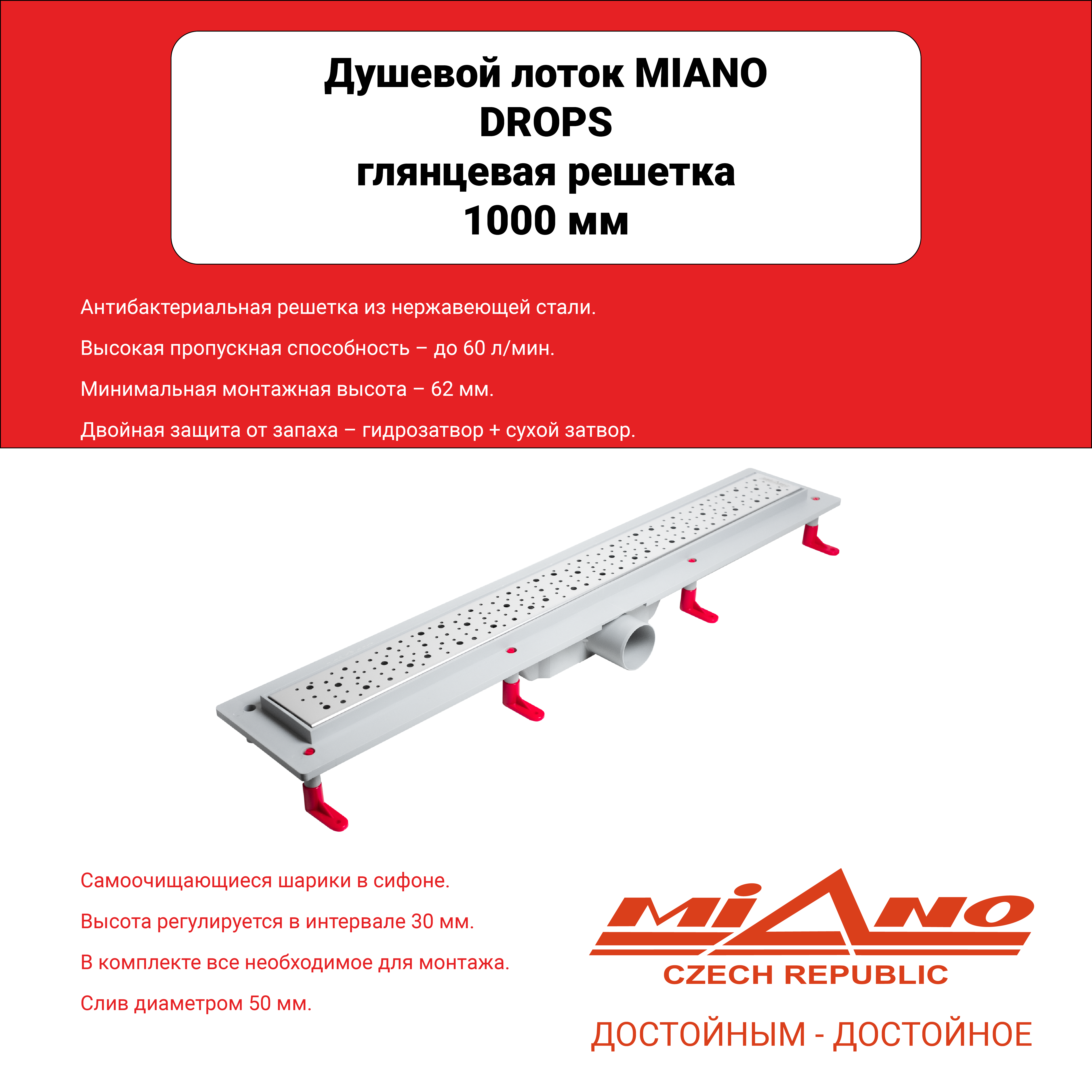 Душевой лоток MIANO
DROPS
глянцевая решетка
1000 мм

Антибактериальная решетка из нержавеющей стали.

Высокая пропускная способность – до 60 л/мин.

Минимальная монтажная высота – 62 мм.

Двойная защита от запаха – гидрозатвор + сухой затвор.

Самоочищающиеся шарики в сифоне.

Высота регулируется в интервале 30 мм.

В комплекте все необходимое для монтажа.

Слив диаметром 50 мм.

MIANO
CZECH REPUBLIC

ДОСТОЙНЫМ - ДОСТОЙНОЕ